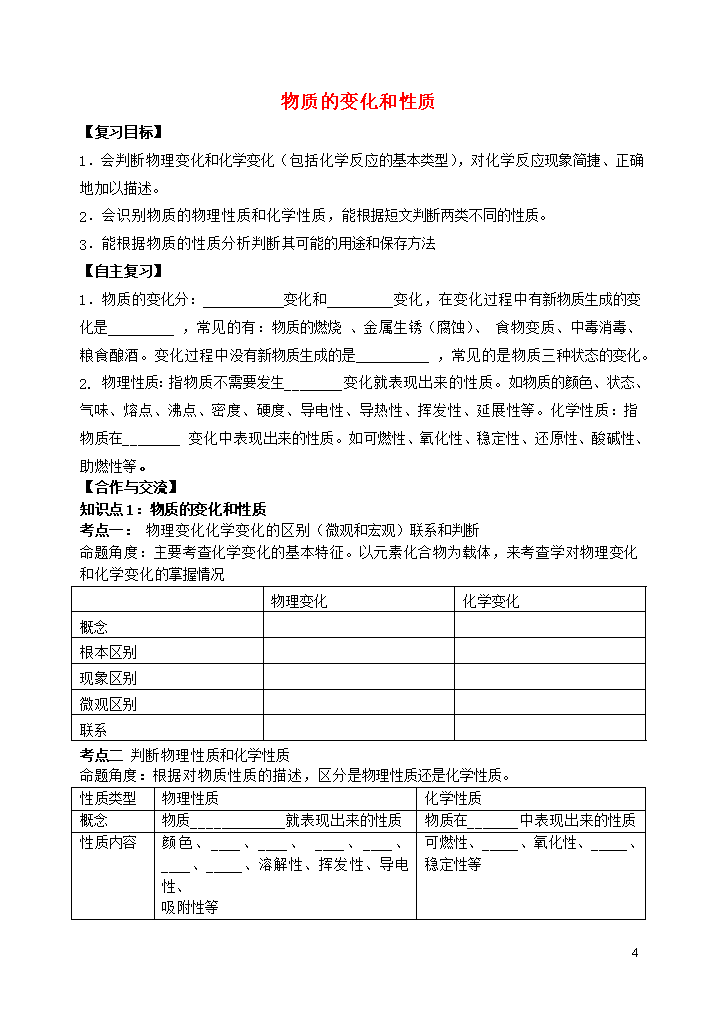 物质的变化和性质

【复习目标】

1．会判断物理变化和化学变化（包括化学反应的基本类型），对化学反应现象简捷、正确地加以描述。

2．会识别物质的物理性质和化学性质，能根据短文判断两类不同的性质。

3．能根据物质的性质分析判断其可能的用途和保存方法

【自主复习】

1．物质的变化分：__________变化和________变化，在变化过程中有新物质生成的变化是________ ，常见的有：物质的燃烧 、金属生锈（腐蚀）、 食物变质、中毒消毒、粮食酿酒。变化过程中没有新物质生成的是_________ ，常见的是物质三种状态的变化。

2. 物理性质：指物质不需要发生_______变化就表现出来的性质。如物质的颜色、状态、气味、熔点、沸点、密度、硬度、导电性、导热性、挥发性、延展性等。化学性质：指物质在_______ 变化中表现出来的性质。如可燃性、氧化性、稳定性、还原性、酸碱性、助燃性等。

【合作与交流】

知识点1：物质的变化和性质

考点一： 物理变化化学变化的区别（微观和宏观）联系和判断

命题角度：主要考查化学变化的基本特征。以元素化合物为载体，来考查学对物理变化和化学变化的掌握情况

| | 物理变化 | 化学变化 |
|---|---|---|
| 概念 | | |
| 根本区别 | | |
| 现象区别 | | |
| 微观区别 | | |
| 联系 | | |

考点二 判断物理性质和化学性质

命题角度：根据对物质性质的描述，区分是物理性质还是化学性质。

| 性质类型 | 物理性质 | 化学性质 |
|---|---|---|
| 概念 | 物质____________就表现出来的性质 | 物质在______中表现出来的性质 |
| 性质内容 | 颜色、____、____、 ____、____、____、_____、溶解性、挥发性、导电性、吸附性等 | 可燃性、_____、氧化性、_____、稳定性等 |

4